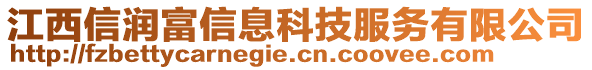 江西信润富信息科技服务有限公司
http://fzbettycarnegie.cn.coovee.com